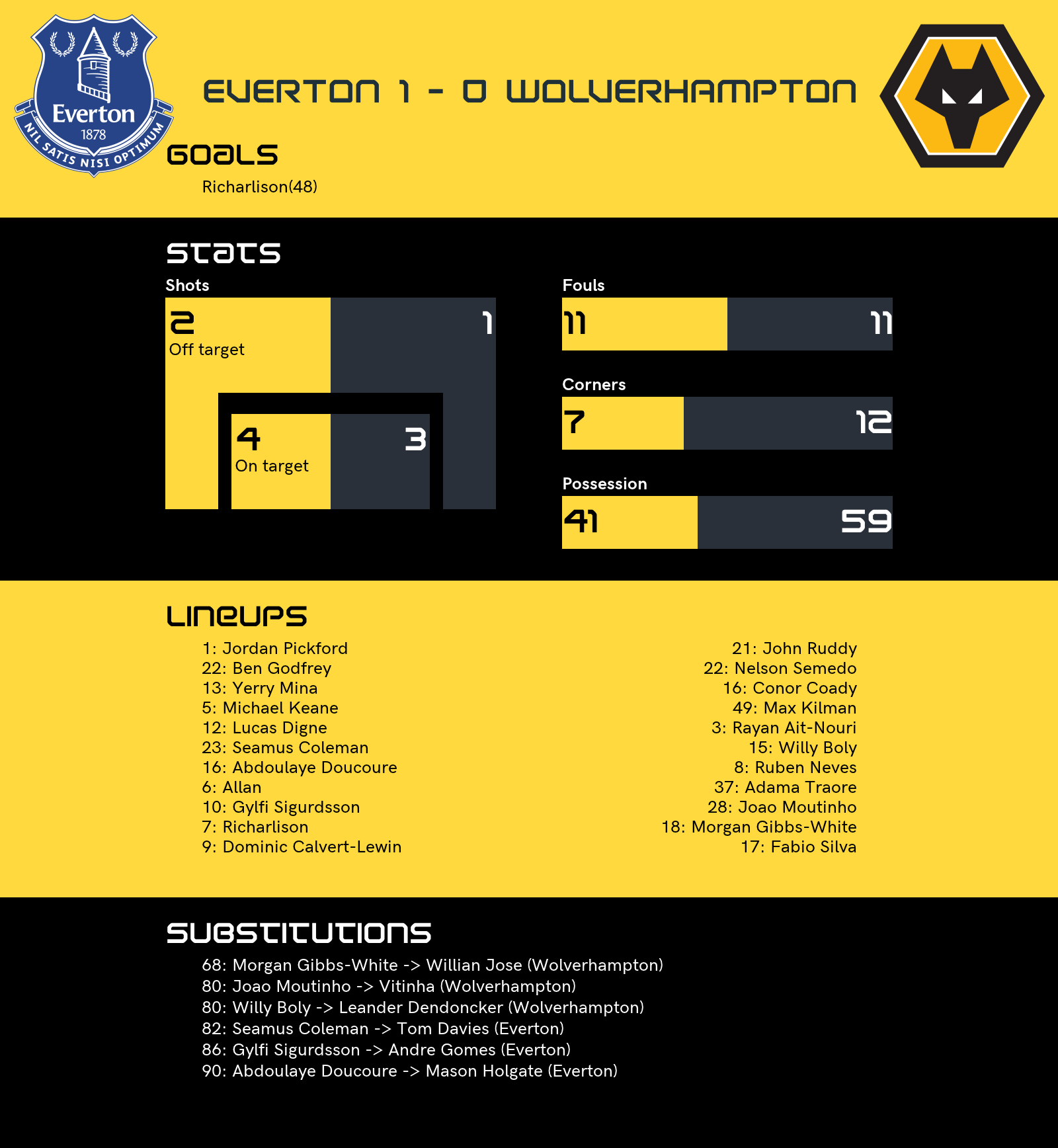 Everton
1878
NIL SATIS NISI OPTIMUM

EVERTON 1 - 0 WOLVERHAMPTON

GOALS

Richarlison(48)

STATS

Shots

2
Off target

1

4
On target

3

Fouls

11

11

Corners

7

12

Possession

41

59

LINEUPS

1: Jordan Pickford
22: Ben Godfrey
13: Yerry Mina
5: Michael Keane
12: Lucas Digne
23: Seamus Coleman
16: Abdoulaye Doucoure
6: Allan
10: Gylfi Sigurdsson
7: Richarlison
9: Dominic Calvert-Lewin

21: John Ruddy
22: Nelson Semedo
16: Conor Coady
49: Max Kilman
3: Rayan Ait-Nouri
15: Willy Boly
8: Ruben Neves
37: Adama Traore
28: Joao Moutinho
18: Morgan Gibbs-White
17: Fabio Silva

SUBSTITUTIONS

68: Morgan Gibbs-White -> Willian Jose (Wolverhampton)
80: Joao Moutinho -> Vitinha (Wolverhampton)
80: Willy Boly -> Leander Dendoncker (Wolverhampton)
82: Seamus Coleman -> Tom Davies (Everton)
86: Gylfi Sigurdsson -> Andre Gomes (Everton)
90: Abdoulaye Doucoure -> Mason Holgate (Everton)